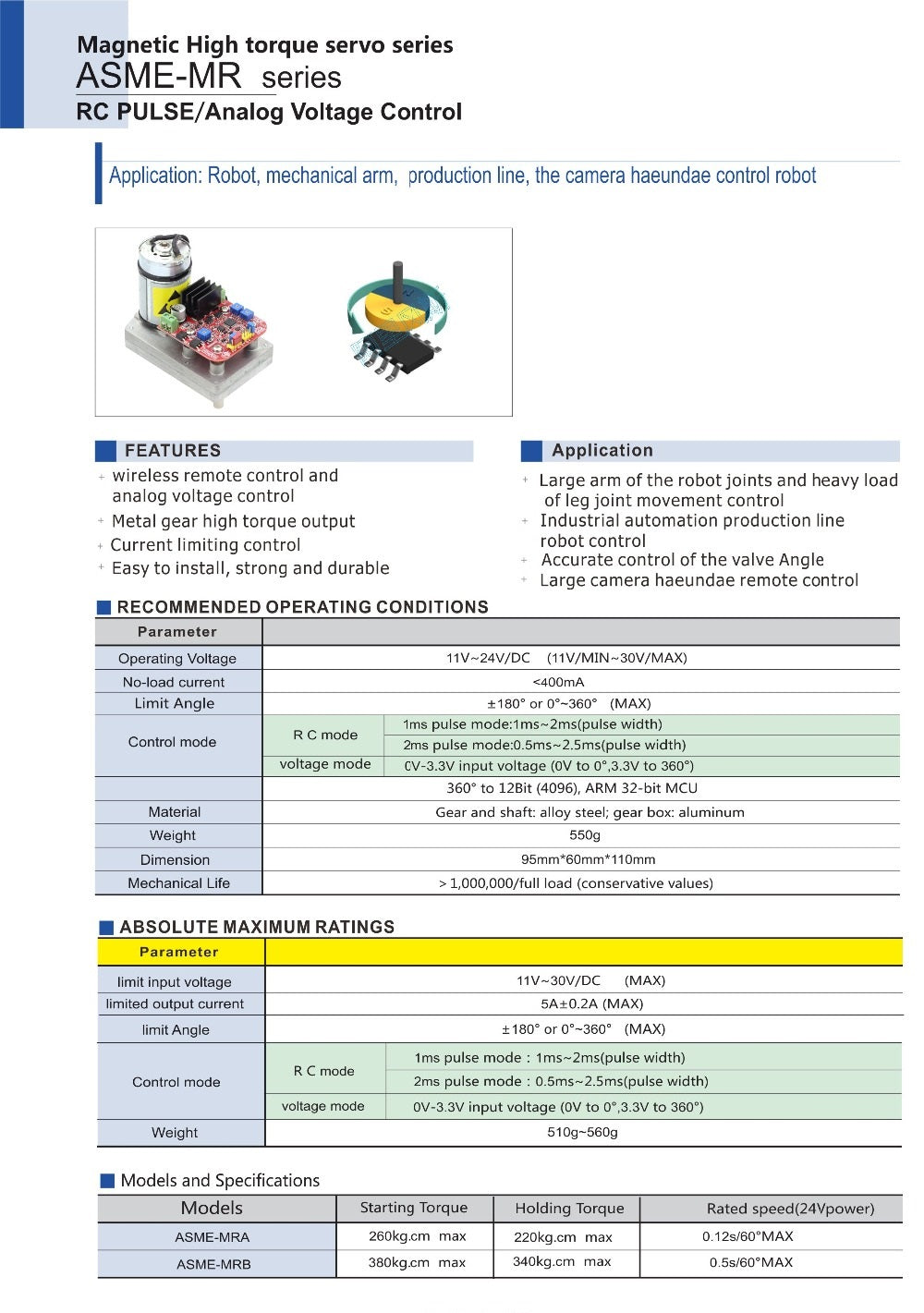 Magnetic High torque servo series
ASME-MR series
RC PULSE/Analog Voltage Control

Application: Robot, mechanical arm, production line, the camera haeundae control robot

FEATURES
+ wireless remote control and analog voltage control
+ Metal gear high torque output
+ Current limiting control
+ Easy to install, strong and durable

Application
+ Large arm of the robot joints and heavy load of leg joint movement control
+ Industrial automation production line robot control
+ Accurate control of the valve Angle
+ Large camera haeundae remote control

RECOMMENDED OPERATING CONDITIONS

| Parameter | | |
|---|---|---|
| Operating Voltage | 11V~24V/DC (11V/MIN~30V/MAX) | |
| No-load current | <400mA | |
| Limit Angle | ±180° or 0°~360° (MAX) | |
| Control mode | R C mode | 1ms pulse mode:1ms~2ms(pulse width) |
| | | 2ms pulse mode:0.5ms~2.5ms(pulse width) |
| | voltage mode | 0V-3.3V input voltage (0V to 0°,3.3V to 360°) |
| | 360° to 12Bit (4096), ARM 32-bit MCU | |
| Material | Gear and shaft: alloy steel; gear box: aluminum | |
| Weight | 550g | |
| Dimension | 95mm*60mm*110mm | |
| Mechanical Life | > 1,000,000/full load (conservative values) | |

ABSOLUTE MAXIMUM RATINGS

| Parameter | | |
|---|---|---|
| limit input voltage | 11V~30V/DC (MAX) | |
| limited output current | 5A±0.2A (MAX) | |
| limit Angle | ±180° or 0°~360° (MAX) | |
| Control mode | R C mode | 1ms pulse mode : 1ms~2ms(pulse width) |
| | | 2ms pulse mode : 0.5ms~2.5ms(pulse width) |
| | voltage mode | 0V-3.3V input voltage (0V to 0°,3.3V to 360°) |
| Weight | 510g~560g | |

Models and Specifications

| Models | Starting Torque | Holding Torque | Rated speed(24Vpower) |
|---|---|---|---|
| ASME-MRA | 260kg.cm max | 220kg.cm max | 0.12s/60°MAX |
| ASME-MRB | 380kg.cm max | 340kg.cm max | 0.5s/60°MAX |